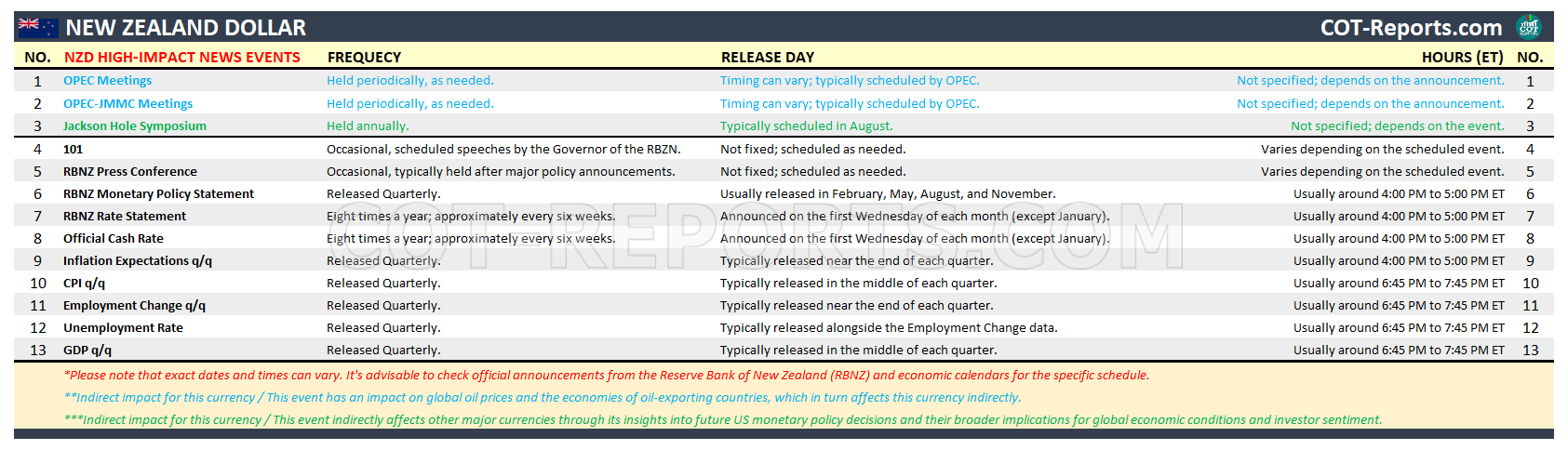 NEW ZEALAND DOLLAR COT-Reports.com

| NO. | NZD HIGH-IMPACT NEWS EVENTS | FREQUECY | RELEASE DAY | HOURS (ET) | NO. |
|---|---|---|---|---|---|
| 1 | OPEC Meetings | Held periodically, as needed. | Timing can vary; typically scheduled by OPEC. | Not specified; depends on the announcement. | 1 |
| 2 | OPEC-JMMC Meetings | Held periodically, as needed. | Timing can vary; typically scheduled by OPEC. | Not specified; depends on the announcement. | 2 |
| 3 | Jackson Hole Symposium | Held annually. | Typically scheduled in August. | Not specified; depends on the event. | 3 |
| 4 | 101 | Occasional, scheduled speeches by the Governor of the RBZN. | Not fixed; scheduled as needed. | Varies depending on the scheduled event. | 4 |
| 5 | RBNZ Press Conference | Occasional, typically held after major policy announcements. | Not fixed; scheduled as needed. | Varies depending on the scheduled event. | 5 |
| 6 | RBNZ Monetary Policy Statement | Released Quarterly. | Usually released in February, May, August, and November. | Usually around 4:00 PM to 5:00 PM ET | 6 |
| 7 | RBNZ Rate Statement | Eight times a year; approximately every six weeks. | Announced on the first Wednesday of each month (except January). | Usually around 4:00 PM to 5:00 PM ET | 7 |
| 8 | Official Cash Rate | Eight times a year; approximately every six weeks. | Announced on the first Wednesday of each month (except January). | Usually around 4:00 PM to 5:00 PM ET | 8 |
| 9 | Inflation Expectations q/q | Released Quarterly. | Typically released near the end of each quarter. | Usually around 4:00 PM to 5:00 PM ET | 9 |
| 10 | CPI q/q | Released Quarterly. | Typically released in the middle of each quarter. | Usually around 6:45 PM to 7:45 PM ET | 10 |
| 11 | Employment Change q/q | Released Quarterly. | Typically released near the end of each quarter. | Usually around 6:45 PM to 7:45 PM ET | 11 |
| 12 | Unemployment Rate | Released Quarterly. | Typically released alongside the Employment Change data. | Usually around 6:45 PM to 7:45 PM ET | 12 |
| 13 | GDP q/q | Released Quarterly. | Typically released in the middle of each quarter. | Usually around 6:45 PM to 7:45 PM ET | 13 |

*Please note that exact dates and times can vary. It's advisable to check official announcements from the Reserve Bank of New Zealand (RBNZ) and economic calendars for the specific schedule.

**Indirect impact for this currency / This event has an impact on global oil prices and the economies of oil-exporting countries, which in turn affects this currency indirectly.

***Indirect impact for this currency / This event indirectly affects other major currencies through its insights into future US monetary policy decisions and their broader implications for global economic conditions and investor sentiment.

COT-REPORTS.COM